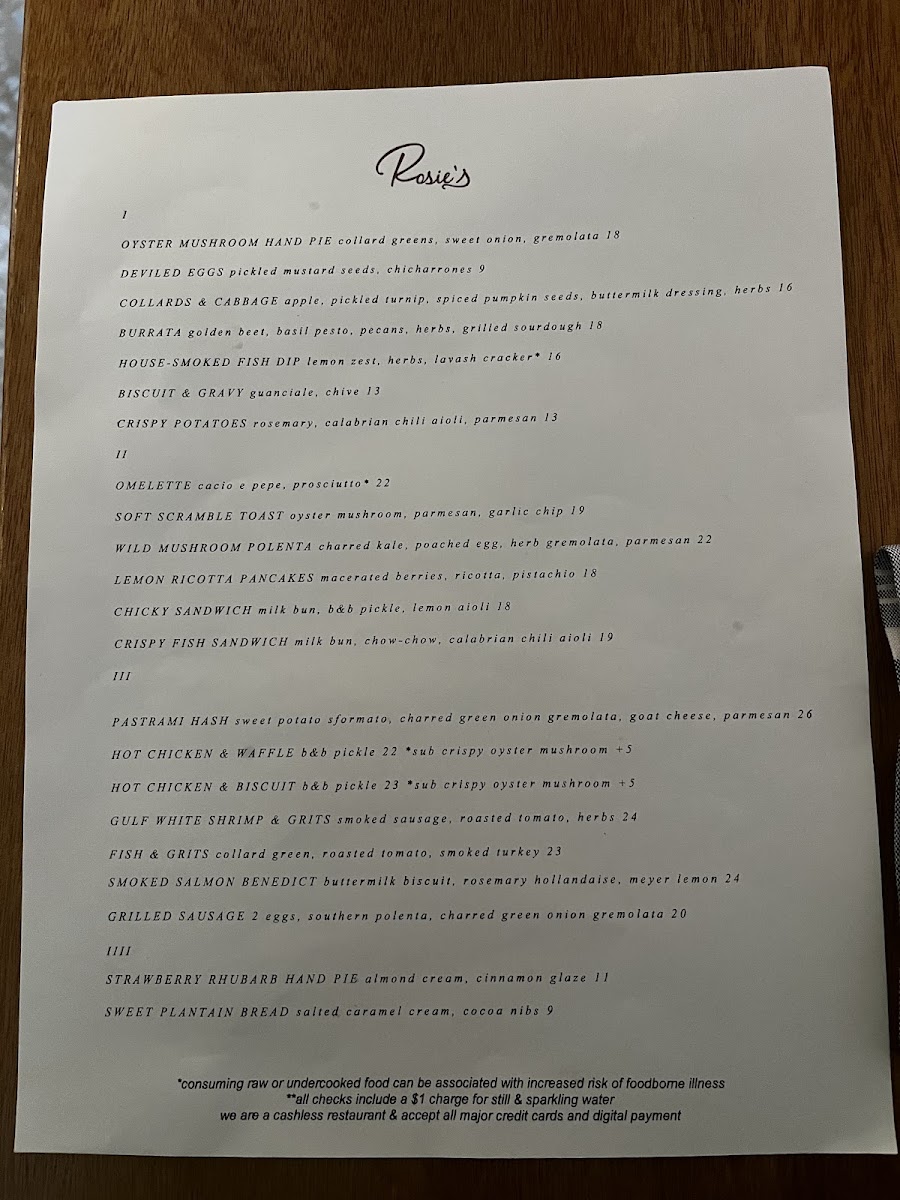 Rosie's

I

OYSTER MUSHROOM HAND PIE collard greens, sweet onion, gremolata 18

DEVILED EGGS pickled mustard seeds, chicharrones 9

COLLARDS & CABBAGE apple, pickled turnip, spiced pumpkin seeds, buttermilk dressing, herbs 16

BURRATA golden beet, basil pesto, pecans, herbs, grilled sourdough 18

HOUSE-SMOKED FISH DIP lemon zest, herbs, lavash cracker* 16

BISCUIT & GRAVY guanciale, chive 13

CRISPY POTATOES rosemary, calabrian chili aioli, parmesan 13

II

OMELETTE cacio e pepe, prosciutto* 22

SOFT SCRAMBLE TOAST oyster mushroom, parmesan, garlic chip 19

WILD MUSHROOM POLENTA charred kale, poached egg, herb gremolata, parmesan 22

LEMON RICOTTA PANCAKES macerated berries, ricotta, pistachio 18

CHICKY SANDWICH milk bun, b&b pickle, lemon aioli 18

CRISPY FISH SANDWICH milk bun, chow-chow, calabrian chili aioli 19

III

PASTRAMI HASH sweet potato sformato, charred green onion gremolata, goat cheese, parmesan 26

HOT CHICKEN & WAFFLE b&b pickle 22 *sub crispy oyster mushroom +5

HOT CHICKEN & BISCUIT b&b pickle 23 *sub crispy oyster mushroom +5

GULF WHITE SHRIMP & GRITS smoked sausage, roasted tomato, herbs 24

FISH & GRITS collard green, roasted tomato, smoked turkey 23

SMOKED SALMON BENEDICT buttermilk biscuit, rosemary hollandaise, meyer lemon 24

GRILLED SAUSAGE 2 eggs, southern polenta, charred green onion gremolata 20

IIII

STRAWBERRY RHUBARB HAND PIE almond cream, cinnamon glaze 11

SWEET PLANTAIN BREAD salted caramel cream, cocoa nibs 9

*consuming raw or undercooked food can be associated with increased risk of foodborne illness
**all checks include a $1 charge for still & sparkling water
we are a cashless restaurant & accept all major credit cards and digital payment